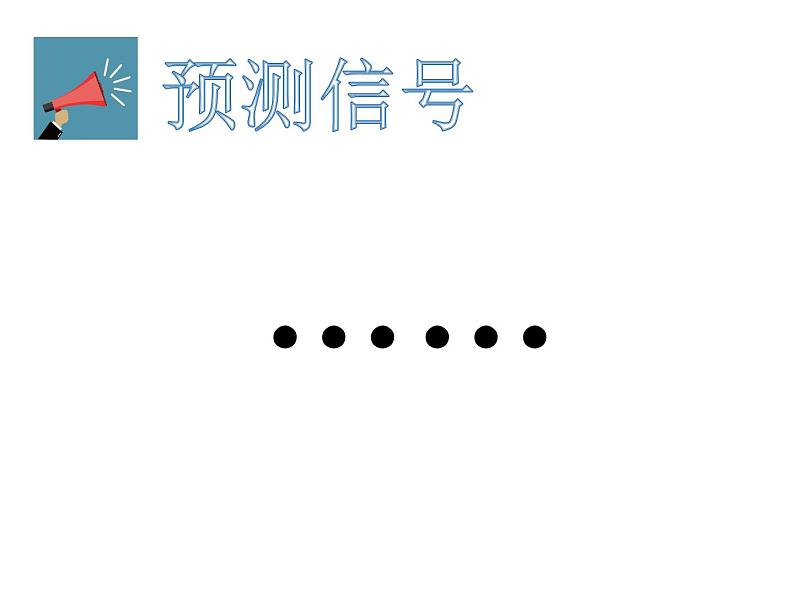 预测信号

……